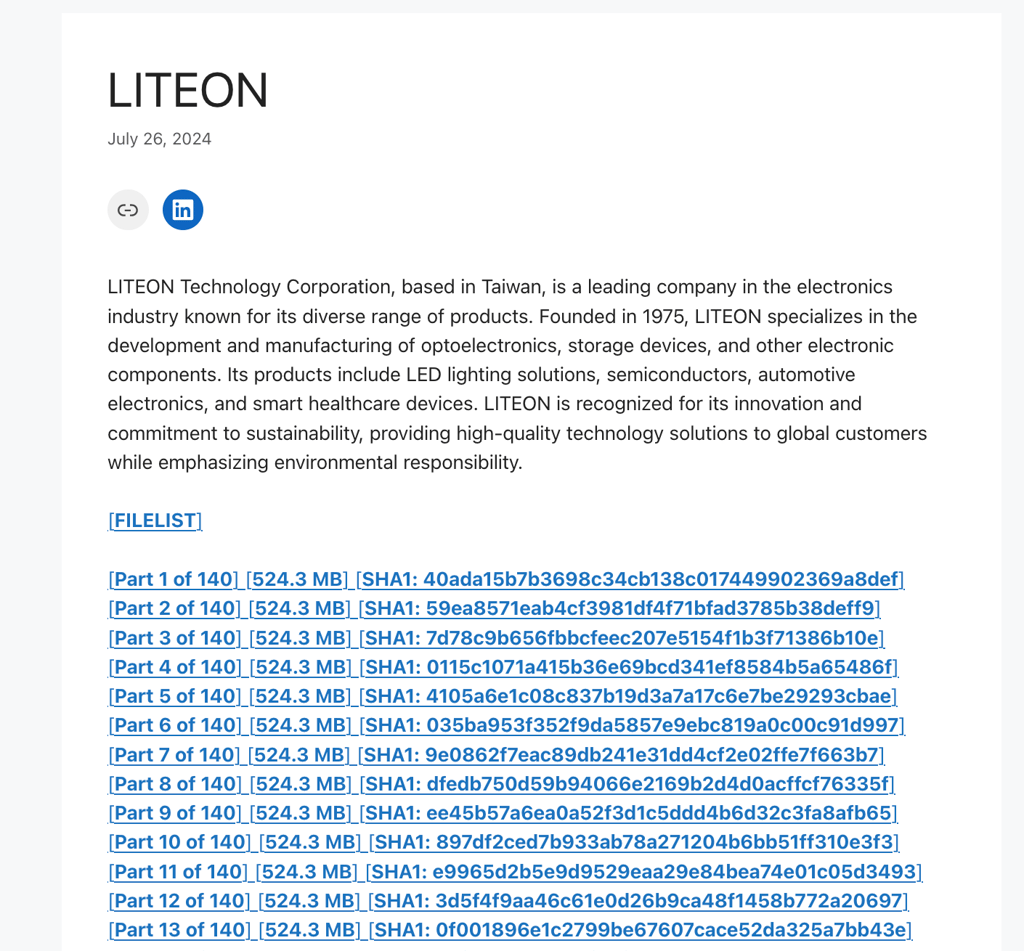 LITEON

July 26, 2024

LITEON Technology Corporation, based in Taiwan, is a leading company in the electronics industry known for its diverse range of products. Founded in 1975, LITEON specializes in the development and manufacturing of optoelectronics, storage devices, and other electronic components. Its products include LED lighting solutions, semiconductors, automotive electronics, and smart healthcare devices. LITEON is recognized for its innovation and commitment to sustainability, providing high-quality technology solutions to global customers while emphasizing environmental responsibility.

[FILELIST]

[Part 1 of 140] [524.3 MB] [SHA1: 40ada15b7b3698c34cb138c017449902369a8def]
[Part 2 of 140] [524.3 MB] [SHA1: 59ea8571eab4cf3981df4f71bfad3785b38deff9]
[Part 3 of 140] [524.3 MB] [SHA1: 7d78c9b656fbbcfeec207e5154f1b3f71386b10e]
[Part 4 of 140] [524.3 MB] [SHA1: 0115c1071a415b36e69bcd341ef8584b5a65486f]
[Part 5 of 140] [524.3 MB] [SHA1: 4105a6e1c08c837b19d3a7a17c6e7be29293cbae]
[Part 6 of 140] [524.3 MB] [SHA1: 035ba953f352f9da5857e9ebc819a0c00c91d997]
[Part 7 of 140] [524.3 MB] [SHA1: 9e0862f7eac89db241e31dd4cf2e02ffe7f663b7]
[Part 8 of 140] [524.3 MB] [SHA1: dfedb750d59b94066e2169b2d4d0acffcf76335f]
[Part 9 of 140] [524.3 MB] [SHA1: ee45b57a6ea0a52f3d1c5ddd4b6d32c3fa8afb65]
[Part 10 of 140] [524.3 MB] [SHA1: 897df2ced7b933ab78a271204b6bb51ff310e3f3]
[Part 11 of 140] [524.3 MB] [SHA1: e9965d2b5e9d9529eaa29e84bea74e01c05d3493]
[Part 12 of 140] [524.3 MB] [SHA1: 3d5f4f9aa46c61e0d26b9ca48f1458b772a20697]
[Part 13 of 140] [524.3 MB] [SHA1: 0f001896e1c2799be67607cace52da325a7bb43e]